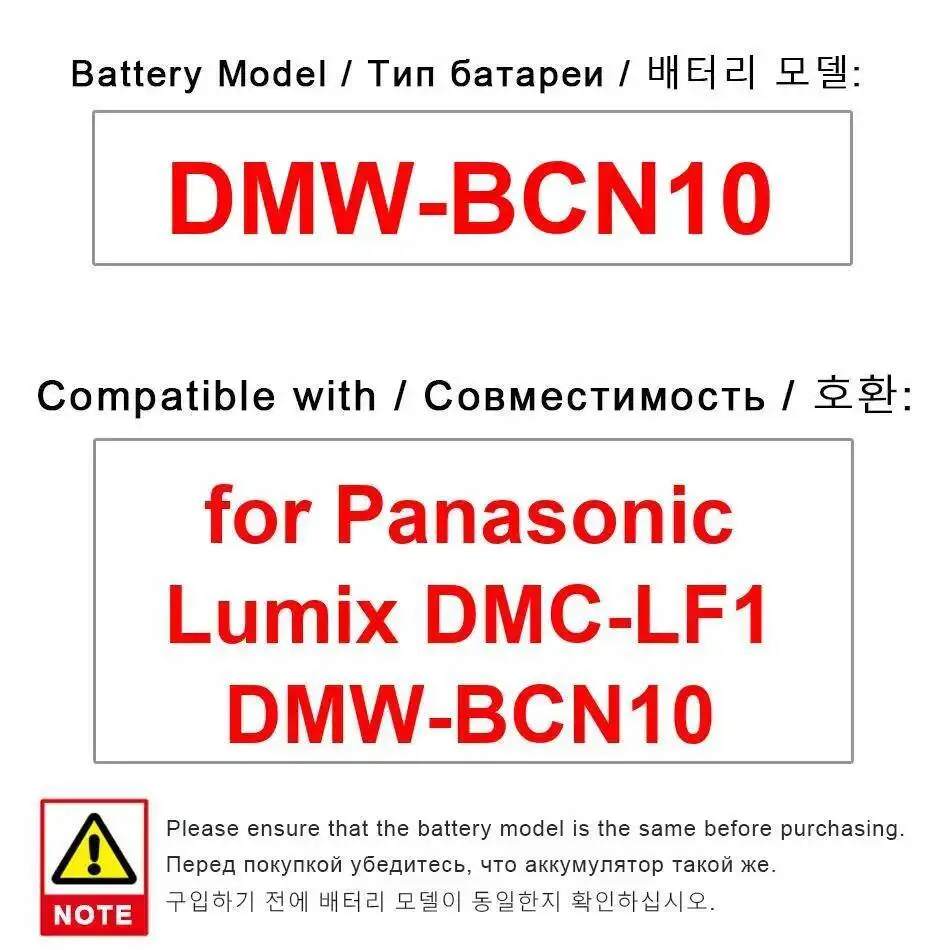 Battery Model / Тип батареи / 배터리 모델:

DMW-BCN10

Compatible with / Совместимость / 호환:

for Panasonic Lumix DMC-LF1 DMW-BCN10

NOTE

Please ensure that the battery model is the same before purchasing.
Перед покупкой убедитесь, что аккумулятор такой же.
구입하기 전에 배터리 모델이 동일한지 확인하십시오.